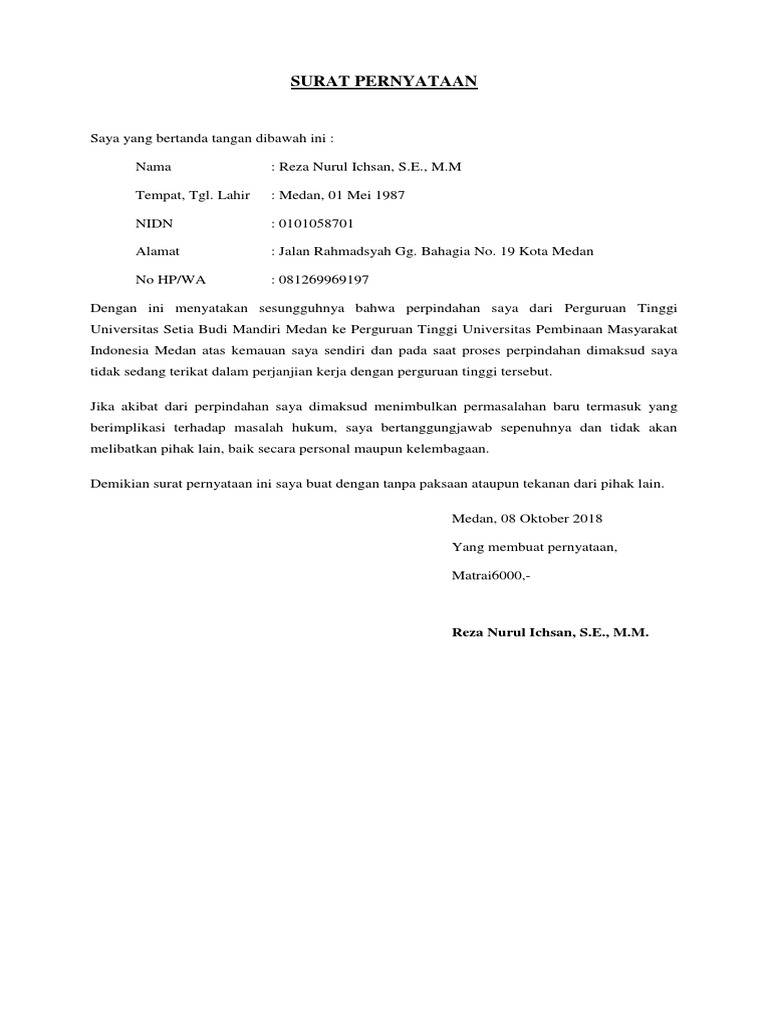 SURAT PERNYATAAN

Saya yang bertanda tangan dibawah ini :

Nama : Reza Nurul Ichsan, S.E., M.M

Tempat, Tgl. Lahir : Medan, 01 Mei 1987

NIDN : 0101058701

Alamat : Jalan Rahmadsyah Gg. Bahagia No. 19 Kota Medan

No HP/WA : 081269969197

Dengan ini menyatakan sesungguhnya bahwa perpindahan saya dari Perguruan Tinggi Universitas Setia Budi Mandiri Medan ke Perguruan Tinggi Universitas Pembinaan Masyarakat Indonesia Medan atas kemauan saya sendiri dan pada saat proses perpindahan dimaksud saya tidak sedang terikat dalam perjanjian kerja dengan perguruan tinggi tersebut.

Jika akibat dari perpindahan saya dimaksud menimbulkan permasalahan baru termasuk yang berimplikasi terhadap masalah hukum, saya bertanggungjawab sepenuhnya dan tidak akan melibatkan pihak lain, baik secara personal maupun kelembagaan.

Demikian surat pernyataan ini saya buat dengan tanpa paksaan ataupun tekanan dari pihak lain.

Medan, 08 Oktober 2018

Yang membuat pernyataan,

Matrai6000,-

Reza Nurul Ichsan, S.E., M.M.